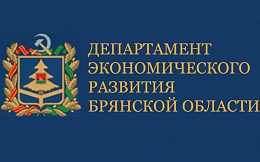 ДЕПАРТАМЕНТ
ЭКОНОМИЧЕСКОГО
РАЗВИТИЯ
БРЯНСКОЙ ОБЛАСТИ